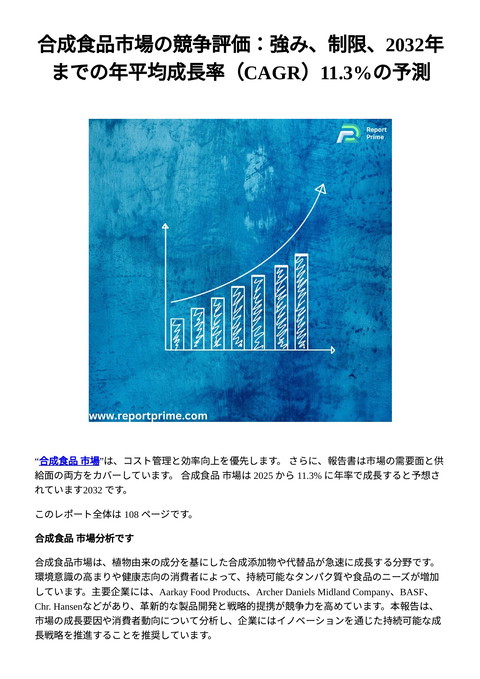 合成食品市場の競争評価：強み、制限、2032年までの年平均成長率（CAGR）11.3%の予測

Report Prime

www.reportprime.com

"合成食品 市場"は、コスト管理と効率向上を優先します。 さらに、報告書は市場の需要面と供給面の両方をカバーしています。 合成食品 市場は 2025 から 11.3% に年率で成長すると予想されています2032 です。

このレポート全体は 108 ページです。

合成食品 市場分析です

合成食品市場は、植物由来の成分を基にした合成添加物や代替品が急速に成長する分野です。環境意識の高まりや健康志向の消費者によって、持続可能なタンパク質や食品のニーズが増加しています。主要企業には、Aarkay Food Products、Archer Daniels Midland Company、BASF、Chr. Hansenなどがあり、革新的な製品開発と戦略的提携が競争力を高めています。本報告は、市場の成長要因や消費者動向について分析し、企業にはイノベーションを通じた持続可能な成長戦略を推進することを推奨しています。